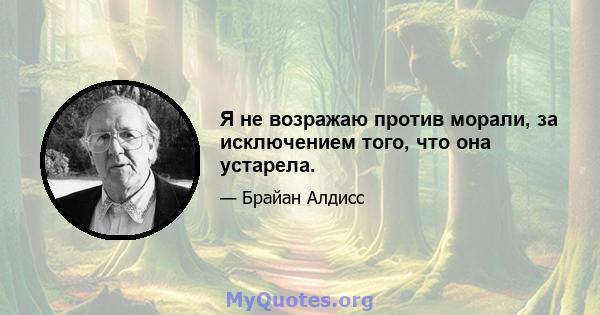 Я не возражаю против морали, за исключением того, что она устарела.

— Брайан Алдисс

MyQuotes.org